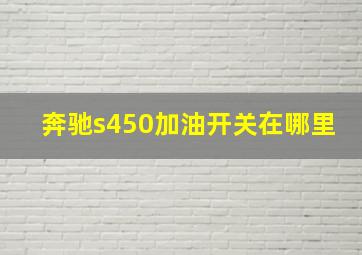 奔驰s450加油开关在哪里